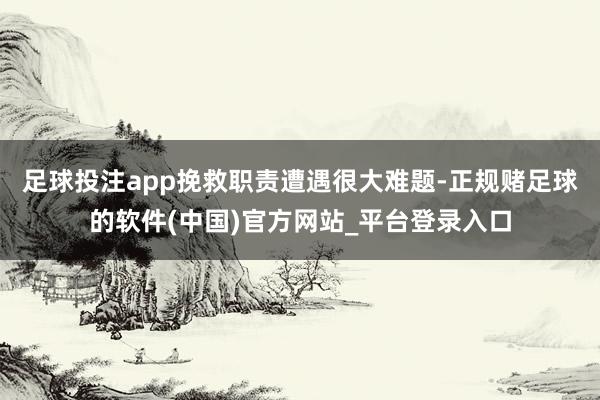 足球投注app挽救职责遭遇很大难题-正规赌足球的软件(中国)官方网站_平台登录入口